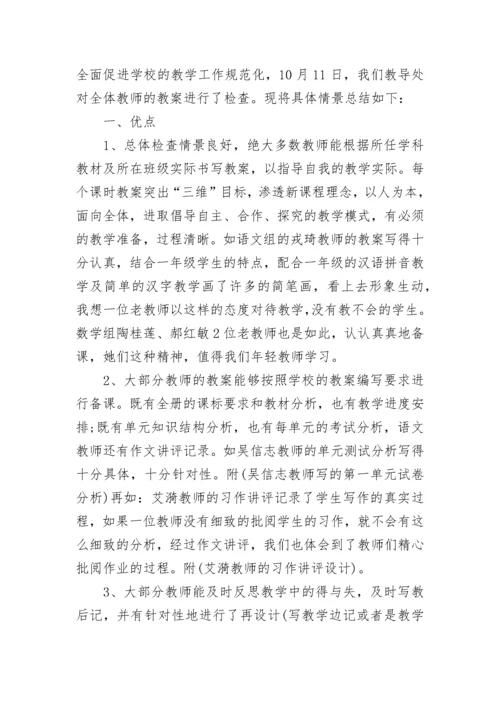 全面促进学校的教学工作规范化，10月11日，我们教导处对全体教师的教案进行了检查。现将具体情景总结如下：

一、优点

1、总体检查情景良好，绝大多数教师能根据所任学科教材及所在班级实际书写教案，以指导自我的教学实际。每个课时教案突出“三维”目标，渗透新课程理念，以人为本，面向全体，进取倡导自主、合作、探究的教学模式，有必须的教学准备，过程清晰。如语文组的戎琦教师的教案写得十分认真，结合一年级学生的特点，配合一年级的汉语拼音教学及简单的汉字教学画了许多的简笔画，看上去形象生动，我想一位老教师以这样的态度对待教学，没有教不会的学生。数学组陶桂莲、郝红敏2位老教师也是如此，认认真真地备课，她们这种精神，值得我们年轻教师学习。

2、大部分教师的教案能够按照学校的教案编写要求进行备课。既有全册的课标要求和教材分析，也有教学进度安排;既有单元知识结构分析，也有每单元的考试分析，语文教师还有作文讲评记录。如吴信志教师的单元测试分析写得十分具体，十分针对性。附(吴信志教师写的第一单元试卷分析)再如：艾漪教师的习作讲评记录了学生写作的真实过程，如果一位教师没有细致的批阅学生的习作，就不会有这么细致的分析，经过作文讲评，我们也体会到了教师们精心批阅作业的过程。附(艾漪教师的习作讲评设计)。

3、大部分教师能及时反思教学中的得与失，及时写教后记，并有针对性地进行了再设计(写教学边记或者是教学